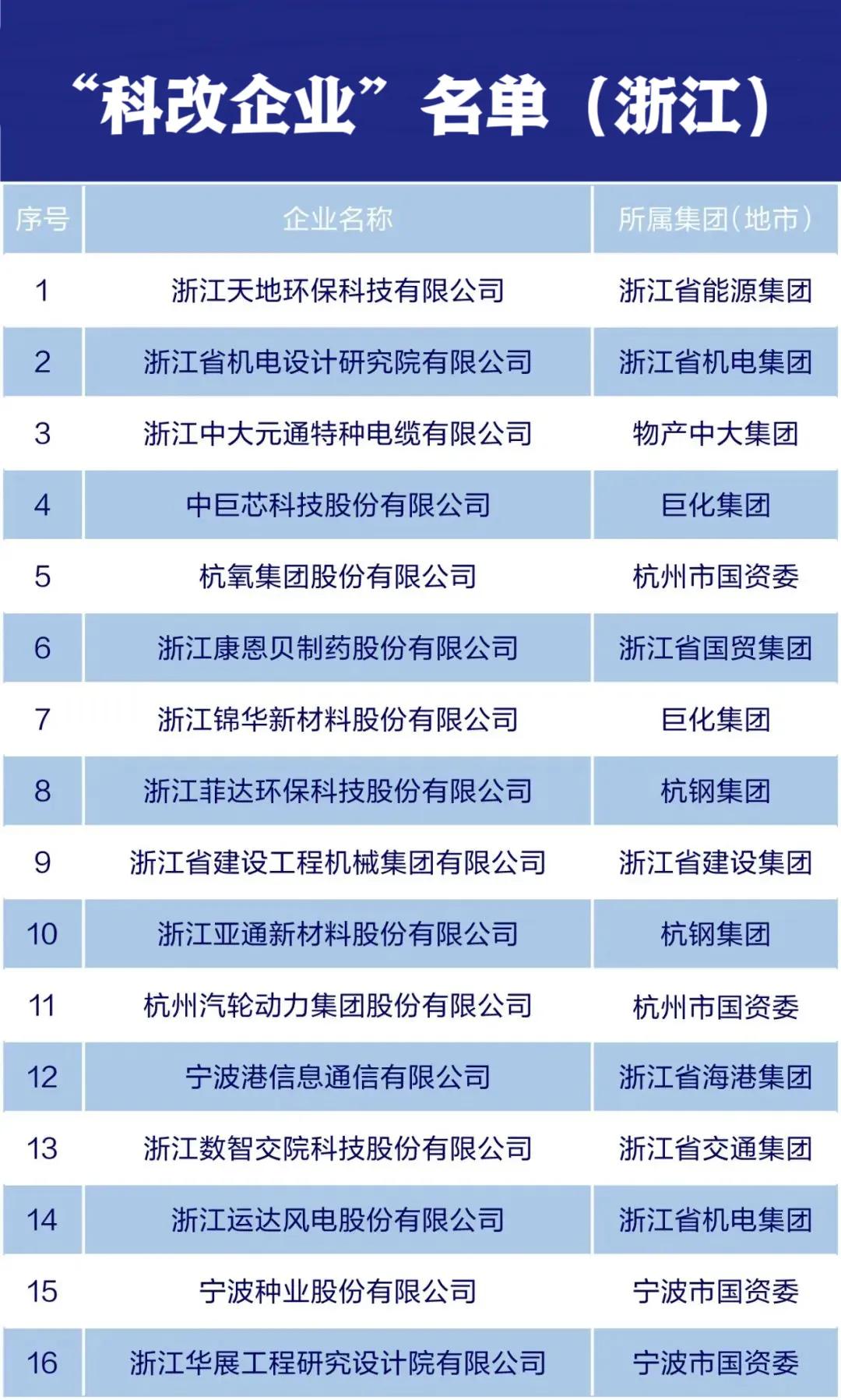 “科改企业”名单（浙江）

| 序号 | 企业名称 | 所属集团(地市) |
|---|---|---|
| 1 | 浙江天地环保科技有限公司 | 浙江省能源集团 |
| 2 | 浙江省机电设计研究院有限公司 | 浙江省机电集团 |
| 3 | 浙江中大元通特种电缆有限公司 | 物产中大集团 |
| 4 | 中巨芯科技股份有限公司 | 巨化集团 |
| 5 | 杭氧集团股份有限公司 | 杭州市国资委 |
| 6 | 浙江康恩贝制药股份有限公司 | 浙江省国贸集团 |
| 7 | 浙江锦华新材料股份有限公司 | 巨化集团 |
| 8 | 浙江菲达环保科技股份有限公司 | 杭钢集团 |
| 9 | 浙江省建设工程机械集团有限公司 | 浙江省建设集团 |
| 10 | 浙江亚通新材料股份有限公司 | 杭钢集团 |
| 11 | 杭州汽轮动力集团股份有限公司 | 杭州市国资委 |
| 12 | 宁波港信息通信有限公司 | 浙江省海港集团 |
| 13 | 浙江数智交院科技股份有限公司 | 浙江省交通集团 |
| 14 | 浙江运达风电股份有限公司 | 浙江省机电集团 |
| 15 | 宁波种业股份有限公司 | 宁波市国资委 |
| 16 | 浙江华展工程研究设计院有限公司 | 宁波市国资委 |